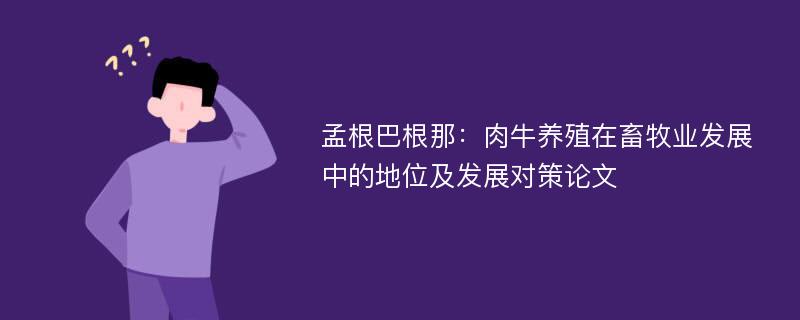 ???

孟根巴根那：肉牛养殖在畜牧业发展中的地位及发展对策论文